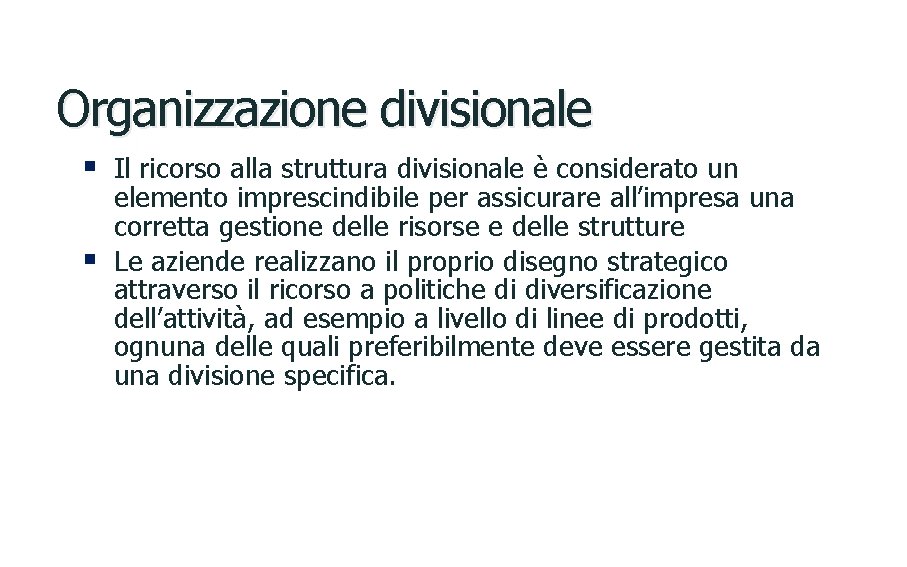 Organizzazione divisionale

• Il ricorso alla struttura divisionale è considerato un elemento imprescindibile per assicurare all'impresa una corretta gestione delle risorse e delle strutture
• Le aziende realizzano il proprio disegno strategico attraverso il ricorso a politiche di diversificazione dell'attività, ad esempio a livello di linee di prodotti, ognuna delle quali preferibilmente deve essere gestita da una divisione specifica.